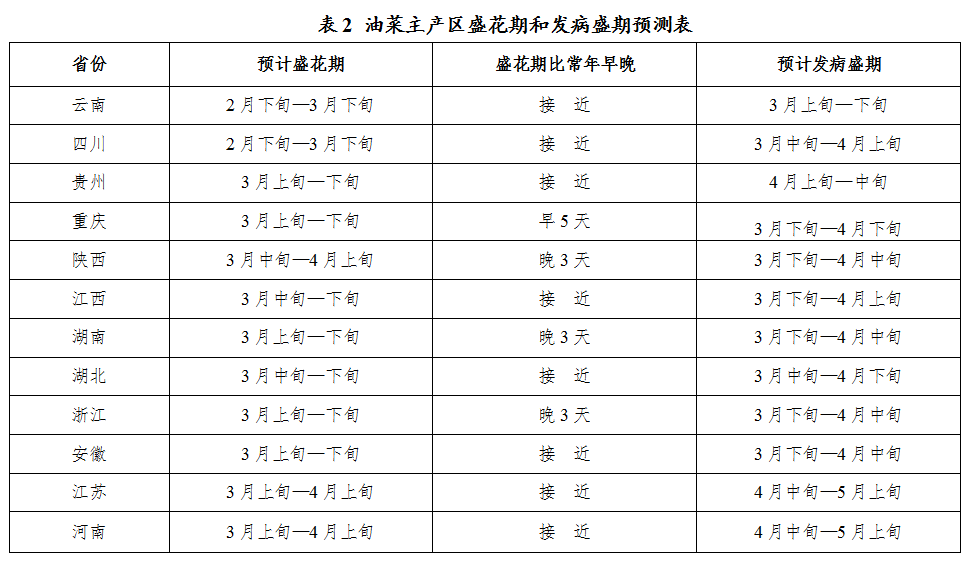 表 2 油菜主产区盛花期和发病盛期预测表

| 省份 | 预计盛花期 | 盛花期比常年早晚 | 预计发病盛期 |
|---|---|---|---|
| 云南 | 2 月下旬—3 月下旬 | 接 近 | 3 月上旬—下旬 |
| 四川 | 2 月下旬—3 月下旬 | 接 近 | 3 月中旬—4 月上旬 |
| 贵州 | 3 月上旬—下旬 | 接 近 | 4 月上旬—中旬 |
| 重庆 | 3 月上旬—下旬 | 早 5 天 | 3 月下旬—4 月下旬 |
| 陕西 | 3 月中旬—4 月上旬 | 晚 3 天 | 3 月下旬—4 月中旬 |
| 江西 | 3 月中旬—下旬 | 接 近 | 3 月下旬—4 月上旬 |
| 湖南 | 3 月上旬—下旬 | 晚 3 天 | 3 月下旬—4 月中旬 |
| 湖北 | 3 月中旬—下旬 | 接 近 | 3 月中旬—4 月下旬 |
| 浙江 | 3 月上旬—下旬 | 晚 3 天 | 3 月下旬—4 月中旬 |
| 安徽 | 3 月上旬—下旬 | 接 近 | 3 月下旬—4 月中旬 |
| 江苏 | 3 月上旬—4 月上旬 | 接 近 | 4 月中旬—5 月上旬 |
| 河南 | 3 月上旬—4 月上旬 | 接 近 | 4 月中旬—5 月上旬 |